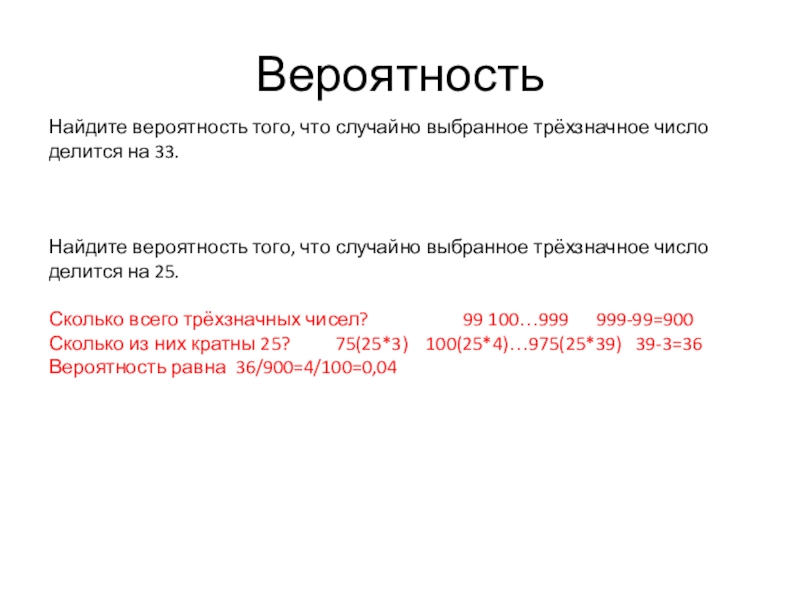 Вероятность

Найдите вероятность того, что случайно выбранное трёхзначное число делится на 33.

Найдите вероятность того, что случайно выбранное трёхзначное число делится на 25.

Сколько всего трёхзначных чисел? 99 100…999 999-99=900
Сколько из них кратны 25? 75(25*3) 100(25*4)…975(25*39) 39-3=36
Вероятность равна 36/900=4/100=0,04